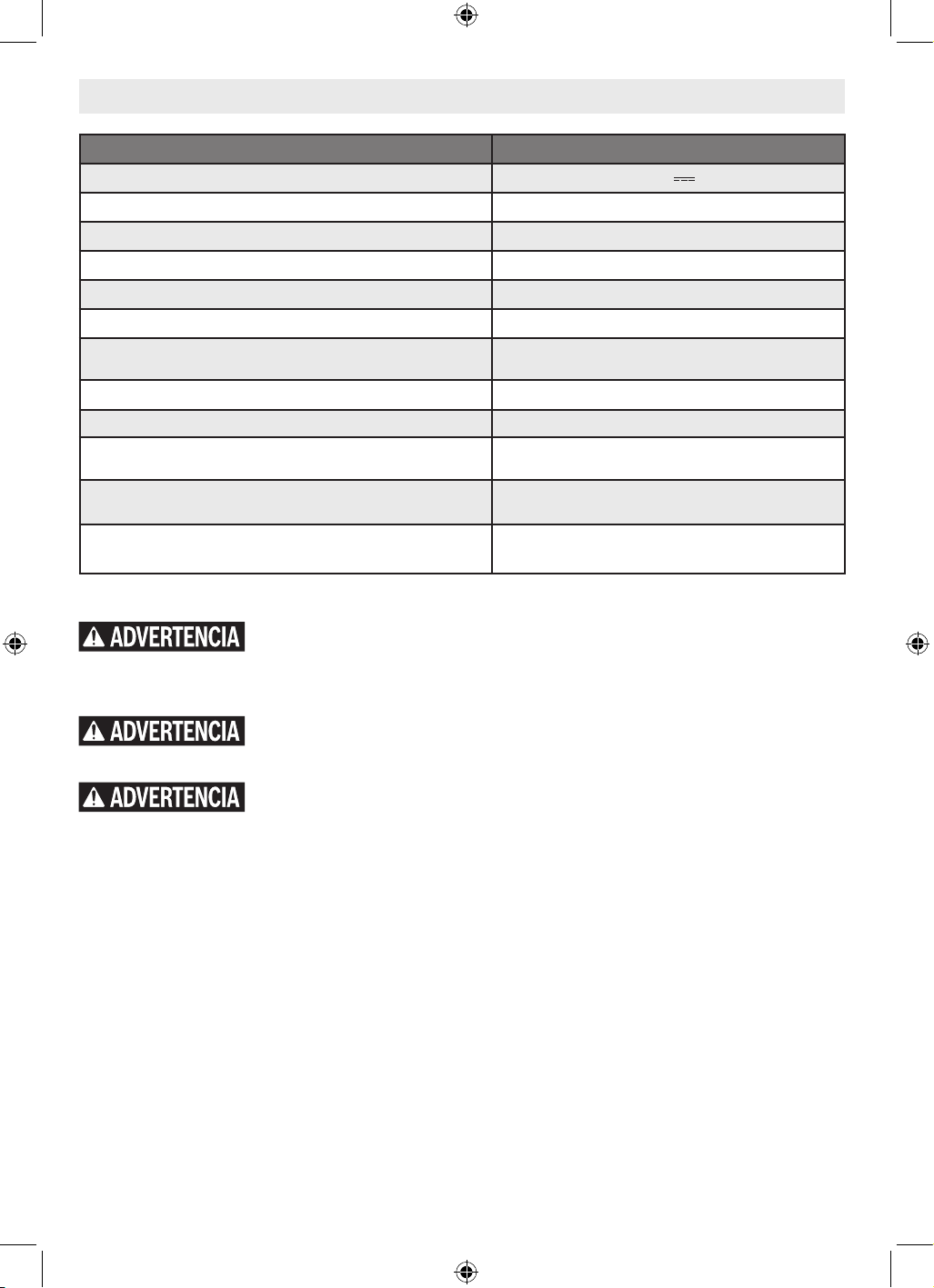 ADVERTENCIA

ADVERTENCIA

ADVERTENCIA